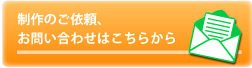 制作のご依頼、
お問い合わせはこちらから